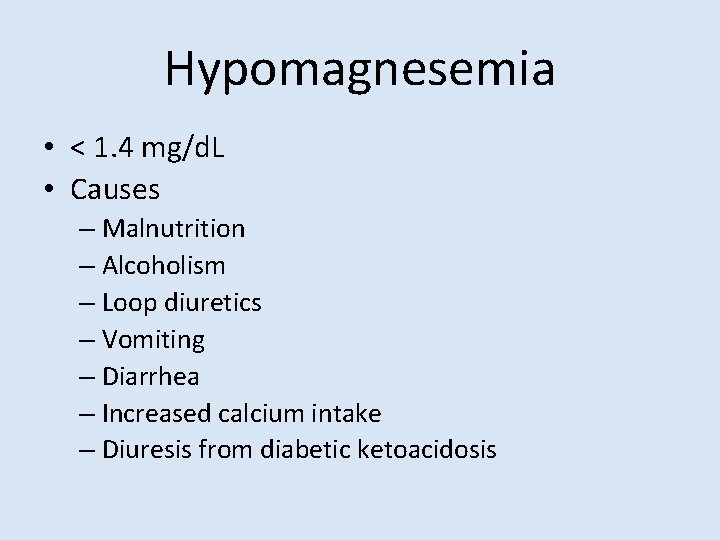 Hypomagnesemia

• < 1.4 mg/dL
• Causes
– Malnutrition
– Alcoholism
– Loop diuretics
– Vomiting
– Diarrhea
– Increased calcium intake
– Diuresis from diabetic ketoacidosis